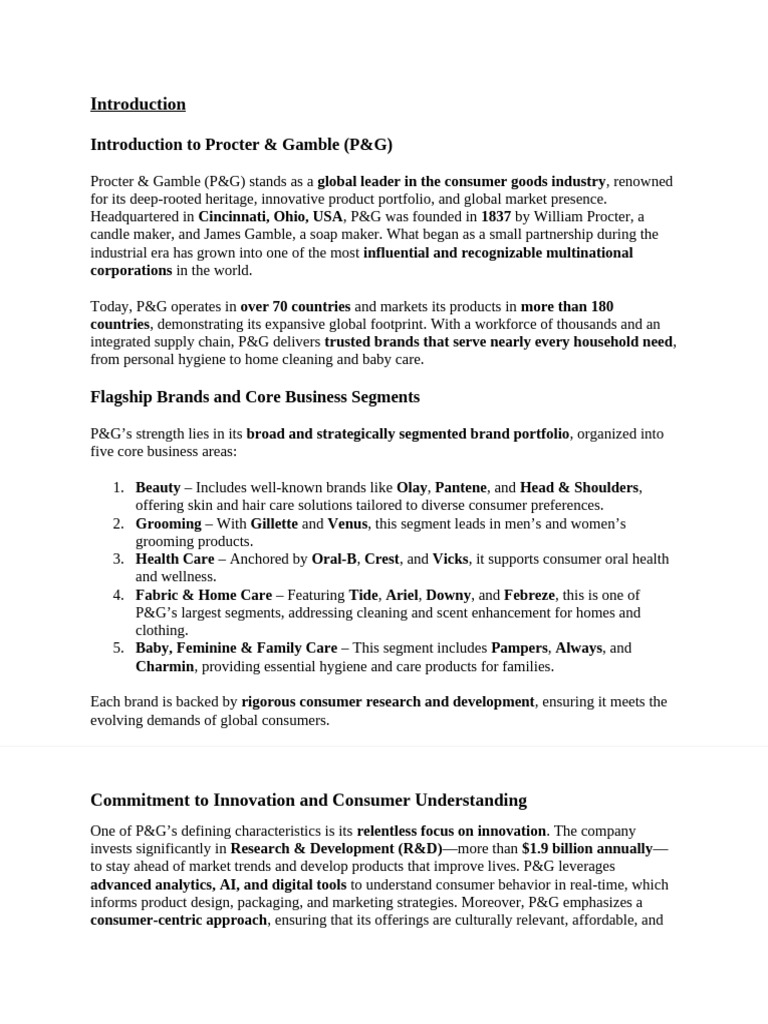 Introduction

Introduction to Procter & Gamble (P&G)

Procter & Gamble (P&G) stands as a global leader in the consumer goods industry, renowned for its deep-rooted heritage, innovative product portfolio, and global market presence. Headquartered in Cincinnati, Ohio, USA, P&G was founded in 1837 by William Procter, a candle maker, and James Gamble, a soap maker. What began as a small partnership during the industrial era has grown into one of the most influential and recognizable multinational corporations in the world.

Today, P&G operates in over 70 countries and markets its products in more than 180 countries, demonstrating its expansive global footprint. With a workforce of thousands and an integrated supply chain, P&G delivers trusted brands that serve nearly every household need, from personal hygiene to home cleaning and baby care.

Flagship Brands and Core Business Segments

P&G's strength lies in its broad and strategically segmented brand portfolio, organized into five core business areas:

1. Beauty – Includes well-known brands like Olay, Pantene, and Head & Shoulders, offering skin and hair care solutions tailored to diverse consumer preferences.
2. Grooming – With Gillette and Venus, this segment leads in men's and women's grooming products.
3. Health Care – Anchored by Oral-B, Crest, and Vicks, it supports consumer oral health and wellness.
4. Fabric & Home Care – Featuring Tide, Ariel, Downy, and Febreze, this is one of P&G's largest segments, addressing cleaning and scent enhancement for homes and clothing.
5. Baby, Feminine & Family Care – This segment includes Pampers, Always, and Charmin, providing essential hygiene and care products for families.

Each brand is backed by rigorous consumer research and development, ensuring it meets the evolving demands of global consumers.

Commitment to Innovation and Consumer Understanding

One of P&G's defining characteristics is its relentless focus on innovation. The company invests significantly in Research & Development (R&D)—more than $1.9 billion annually—to stay ahead of market trends and develop products that improve lives. P&G leverages advanced analytics, AI, and digital tools to understand consumer behavior in real-time, which informs product design, packaging, and marketing strategies. Moreover, P&G emphasizes a consumer-centric approach, ensuring that its offerings are culturally relevant, affordable, and